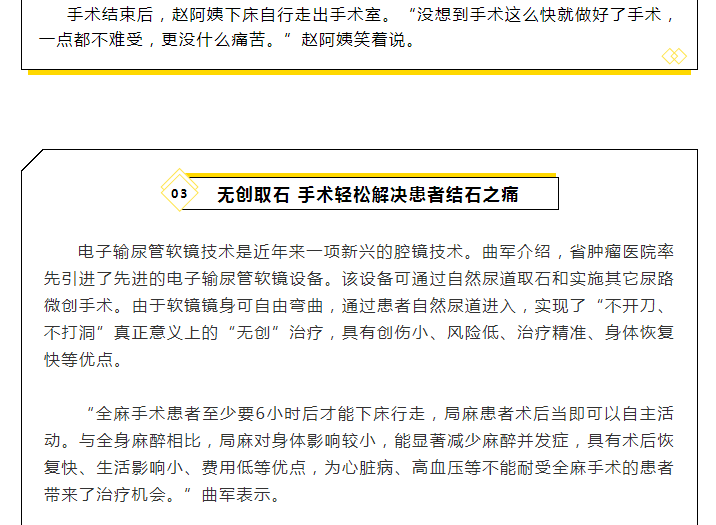 手术结束后，赵阿姨下床自行走出手术室。“没想到手术这么快就做好了手术，一点都不难受，更没什么痛苦。”赵阿姨笑着说。

03 无创取石 手术轻松解决患者结石之痛

电子输尿管软镜技术是近年来一项新兴的腔镜技术。曲军介绍，省肿瘤医院率先引进了先进的电子输尿管软镜设备。该设备可通过自然尿道取石和实施其它尿路微创手术。由于软镜镜身可自由弯曲，通过患者自然尿道进入，实现了“不开刀、不打洞”真正意义上的“无创”治疗，具有创伤小、风险低、治疗精准、身体恢复快等优点。

“全麻手术患者至少要6小时后才能下床行走，局麻患者术后当即可以自主活动。与全身麻醉相比，局麻对身体影响较小，能显著减少麻醉并发症，具有术后恢复快、生活影响小、费用低等优点，为心脏病、高血压等不能耐受全麻手术的患者带来了治疗机会。”曲军表示。